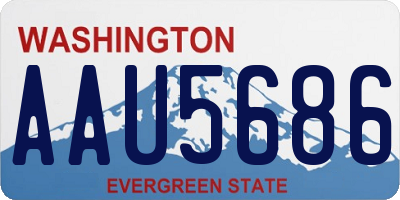 WASHINGTON

AAU5686

EVERGREEN STATE